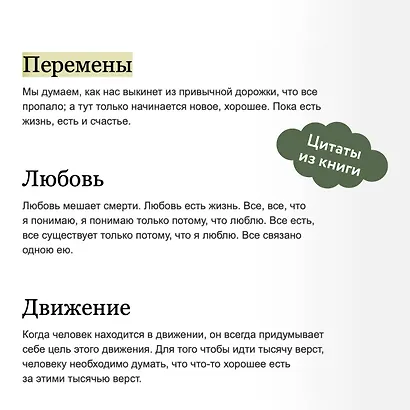 Перемены

Мы думаем, как нас выкинет из привычной дорожки, что все пропало; а тут только начинается новое, хорошее. Пока есть жизнь, есть и счастье.

Цитаты из книги

Любовь

Любовь мешает смерти. Любовь есть жизнь. Все, все, что я понимаю, я понимаю только потому, что люблю. Все есть, все существует только потому, что я люблю. Все связано одною ею.

Движение

Когда человек находится в движении, он всегда придумывает себе цель этого движения. Для того чтобы идти тысячу верст, человеку необходимо думать, что что-то хорошее есть за этими тысячью верст.